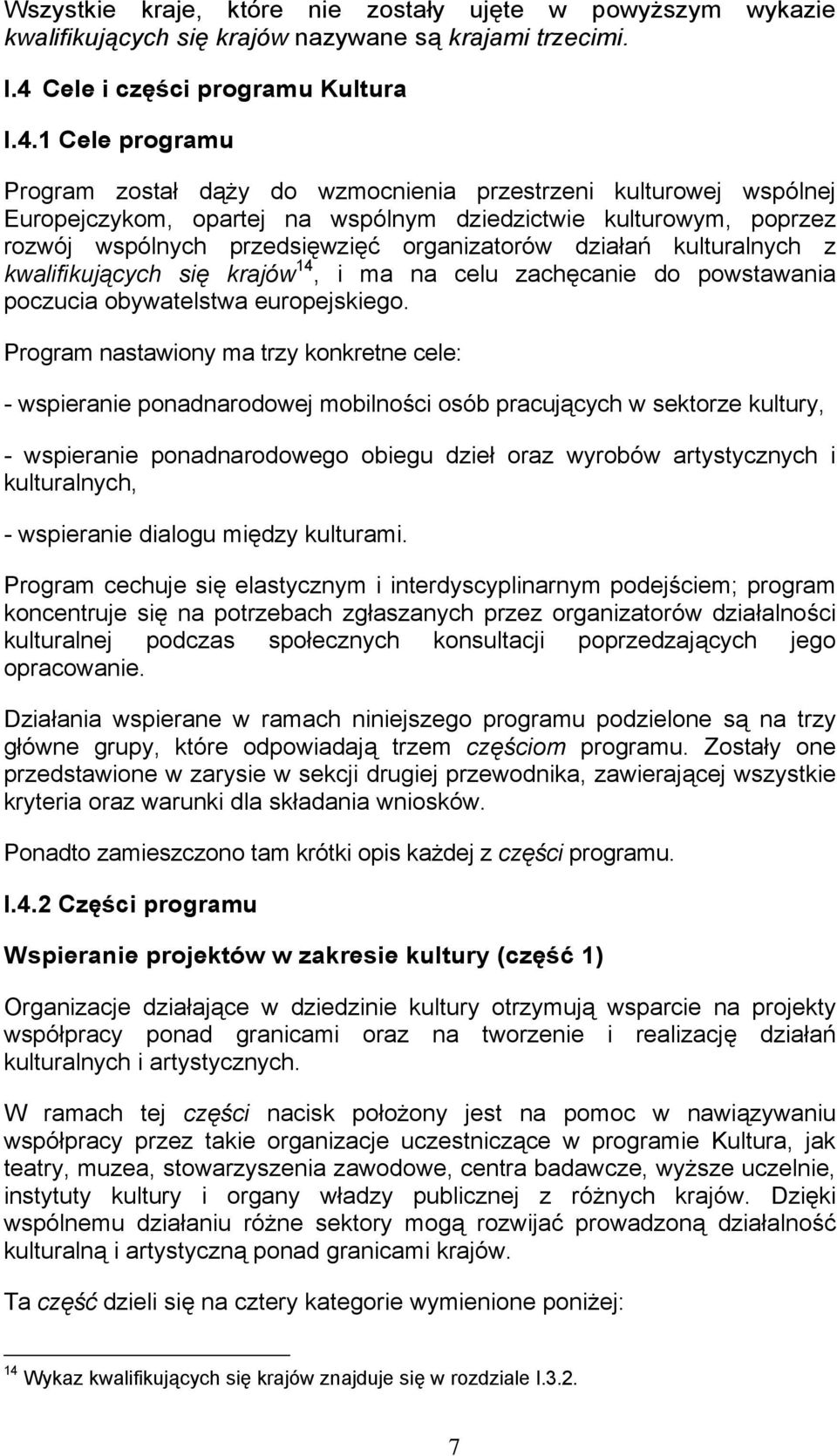 Wszystkie kraje, które nie zostały ujęte w powyższym wykazie kwalifikujących się krajów nazywane są krajami trzecimi.

I.4 Cele i części programu Kultura

I.4.1 Cele programu

Program został dąży do wzmocnienia przestrzeni kulturowej wspólnej Europejczykom, opartej na wspólnym dziedzictwie kulturowym, poprzez rozwój wspólnych przedsięwzięć organizatorów działań kulturalnych z kwalifikujących się krajów$^{14}$, i ma na celu zachęcanie do powstawania poczucia obywatelstwa europejskiego.

Program nastawiony ma trzy konkretne cele:

- wspieranie ponadnarodowej mobilności osób pracujących w sektorze kultury,

- wspieranie ponadnarodowego obiegu dzieł oraz wyrobów artystycznych i kulturalnych,

- wspieranie dialogu między kulturami.

Program cechuje się elastycznym i interdyscyplinarnym podejściem; program koncentruje się na potrzebach zgłaszanych przez organizatorów działalności kulturalnej podczas społecznych konsultacji poprzedzających jego opracowanie.

Działania wspierane w ramach niniejszego programu podzielone są na trzy główne grupy, które odpowiadają trzem częściom programu. Zostały one przedstawione w zarysie w sekcji drugiej przewodnika, zawierającej wszystkie kryteria oraz warunki dla składania wniosków.

Ponadto zamieszczono tam krótki opis każdej z części programu.

I.4.2 Części programu

Wspieranie projektów w zakresie kultury (część 1)

Organizacje działające w dziedzinie kultury otrzymują wsparcie na projekty współpracy ponad granicami oraz na tworzenie i realizację działań kulturalnych i artystycznych.

W ramach tej części nacisk położony jest na pomoc w nawiązywaniu współpracy przez takie organizacje uczestniczące w programie Kultura, jak teatry, muzea, stowarzyszenia zawodowe, centra badawcze, wyższe uczelnie, instytuty kultury i organy władzy publicznej z różnych krajów. Dzięki wspólnemu działaniu różne sektory mogą rozwijać prowadzoną działalność kulturalną i artystyczną ponad granicami krajów.

Ta część dzieli się na cztery kategorie wymienione poniżej:

$^{14}$ Wykaz kwalifikujących się krajów znajduje się w rozdziale I.3.2.

7